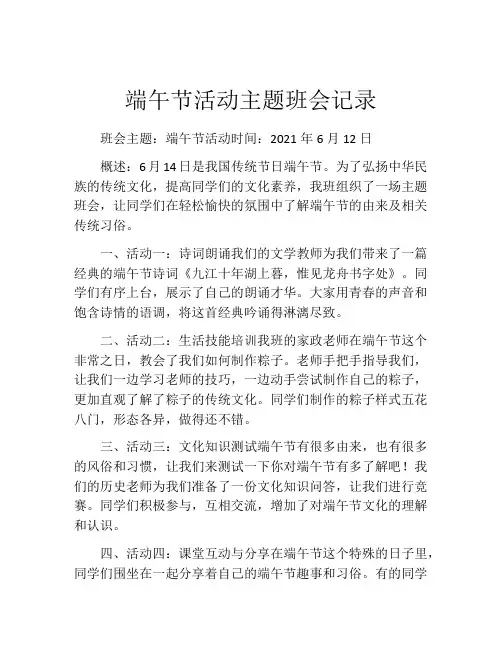 端午节活动主题班会记录

班会主题：端午节活动时间：2021 年 6 月 12 日

概述：6 月 14 日是我国传统节日端午节。为了弘扬中华民族的传统文化，提高同学们的文化素养，我班组织了一场主题班会，让同学们在轻松愉快的氛围中了解端午节的由来及相关传统习俗。

一、活动一：诗词朗诵我们的文学教师为我们带来了一篇经典的端午节诗词《九江十年湖上暮，惟见龙舟书字处》。同学们有序上台，展示了自己的朗诵才华。大家用青春的声音和饱含诗情的语调，将这首经典吟诵得淋漓尽致。

二、活动二：生活技能培训我班的家政老师在端午节这个非常之日，教会了我们如何制作粽子。老师手把手指导我们，让我们一边学习老师的技巧，一边动手尝试制作自己的粽子，更加直观了解了粽子的传统文化。同学们制作的粽子样式五花八门，形态各异，做得还不错。

三、活动三：文化知识测试端午节有很多由来，也有很多的风俗和习惯，让我们来测试一下你对端午节有多了解吧！我们的历史老师为我们准备了一份文化知识问答，让我们进行竞赛。同学们积极参与，互相交流，增加了对端午节文化的理解和认识。

四、活动四：课堂互动与分享在端午节这个特殊的日子里，同学们围坐在一起分享着自己的端午节趣事和习俗。有的同学